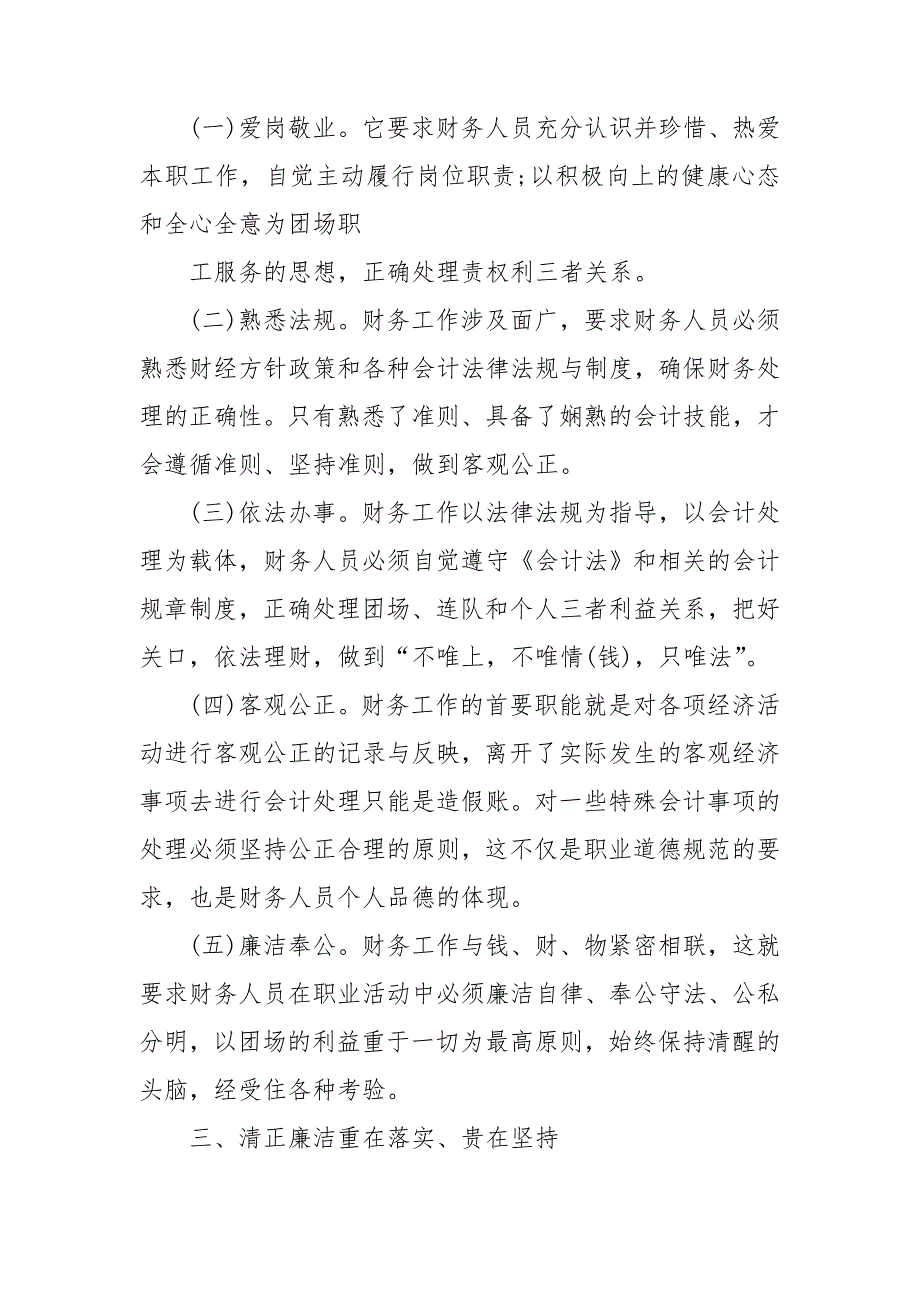 (一)爱岗敬业。它要求财务人员充分认识并珍惜、热爱本职工作，自觉主动履行岗位职责;以积极向上的健康心态和全心全意为团场职

工服务的思想，正确处理责权利三者关系。

(二)熟悉法规。财务工作涉及面广，要求财务人员必须熟悉财经方针政策和各种会计法律法规与制度，确保财务处理的正确性。只有熟悉了准则、具备了娴熟的会计技能，才会遵循准则、坚持准则，做到客观公正。

(三)依法办事。财务工作以法律法规为指导，以会计处理为载体，财务人员必须自觉遵守《会计法》和相关的会计规章制度，正确处理团场、连队和个人三者利益关系，把好关口，依法理财，做到“不唯上，不唯情(钱)，只唯法”。

(四)客观公正。财务工作的首要职能就是对各项经济活动进行客观公正的记录与反映，离开了实际发生的客观经济事项去进行会计处理只能是造假账。对一些特殊会计事项的处理必须坚持公正合理的原则，这不仅是职业道德规范的要求，也是财务人员个人品德的体现。

(五)廉洁奉公。财务工作与钱、财、物紧密相联，这就要求财务人员在职业活动中必须廉洁自律、奉公守法、公私分明，以团场的利益重于一切为最高原则，始终保持清醒的头脑，经受住各种考验。

三、清正廉洁重在落实、贵在坚持